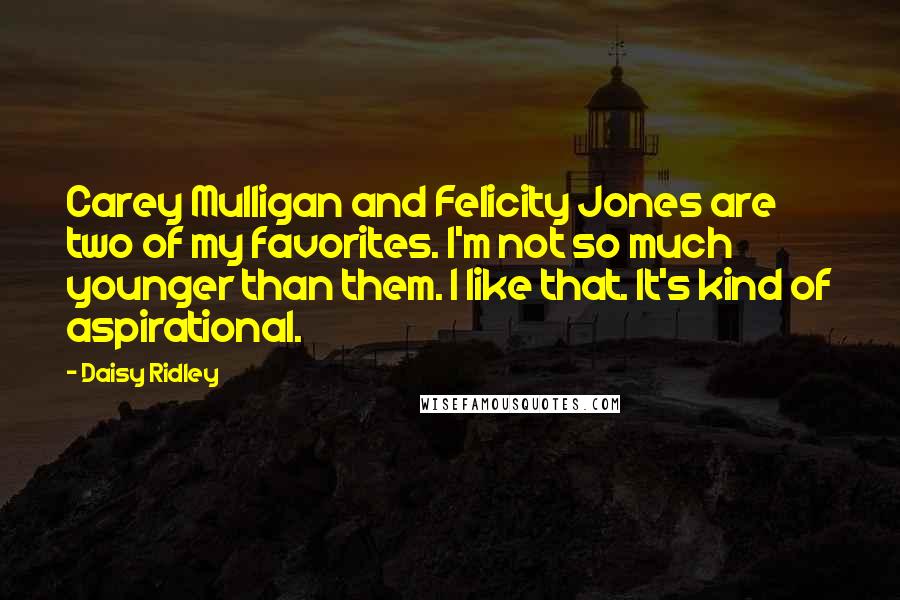 Carey Mulligan and Felicity Jones are two of my favorites. I'm not so much younger than them. I like that. It's kind of aspirational.

- Daisy Ridley

WISEFAMOUSQUOTES.COM